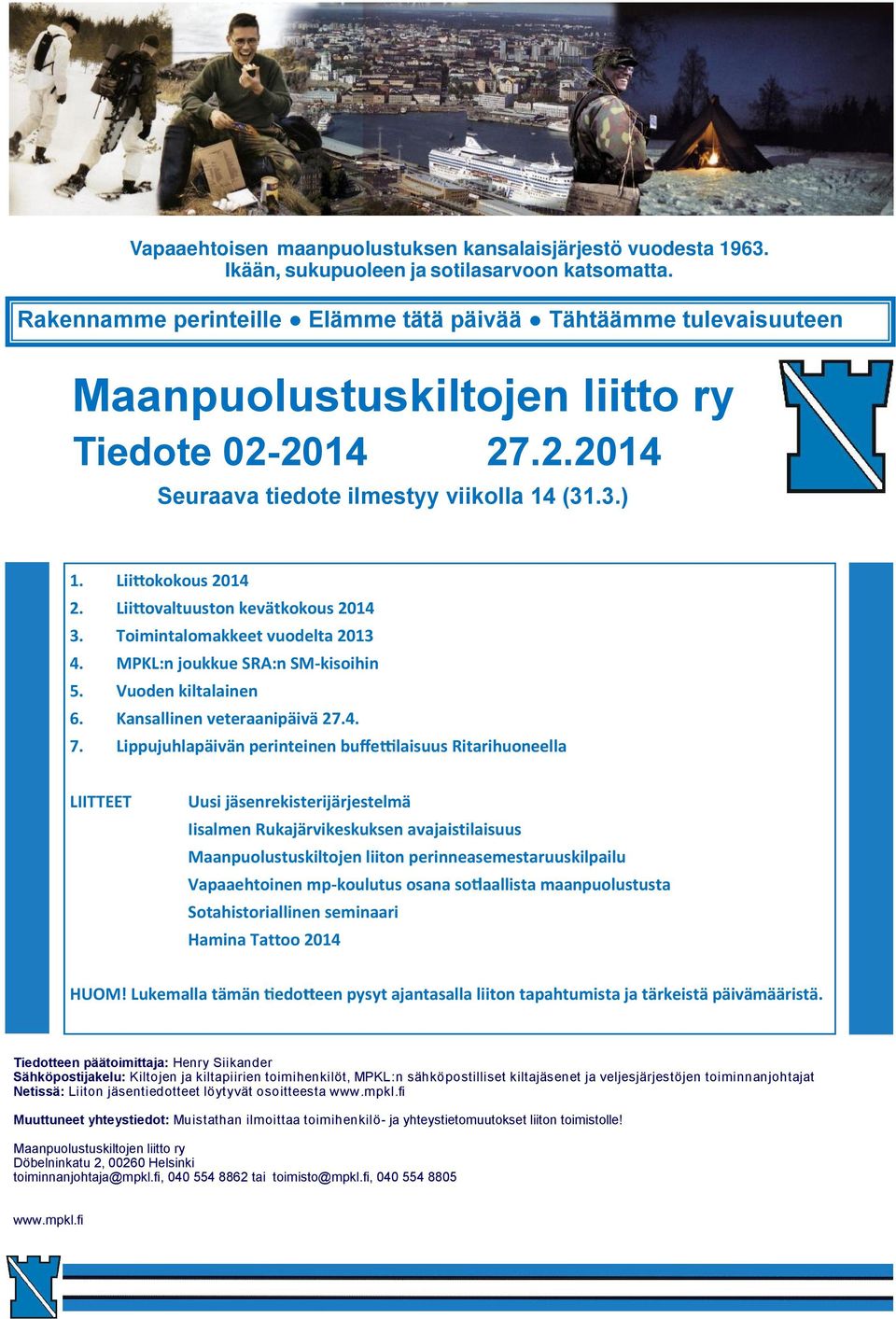 Vapaaehtoisen maanpuolustuksen kansalaisjärjestö vuodesta 1963.
Ikään, sukupuoleen ja sotilasarvoon katsomatta.

Rakennamme perinteille ● Elämme tätä päivää ● Tähtäämme tulevaisuuteen

Maanpuolustuskiltojen liitto ry
Tiedote 02-2014 27.2.2014
Seuraava tiedote ilmestyy viikolla 14 (31.3.)

1. Liittokokous 2014
2. Liittovaltuuston kevätkokous 2014
3. Toimintalomakkeet vuodelta 2013
4. MPKL:n joukkue SRA:n SM-kisoihin
5. Vuoden kiltalainen
6. Kansallinen veteraanipäivä 27.4.
7. Lippujuhlapäivän perinteinen buffettilaisuus Ritarihuoneella

LIITTEET
Uusi jäsenrekisterijärjestelmä
Iisalmen Rukajärvikeskuksen avajaistilaisuus
Maanpuolustuskiltojen liiton perinneasemestaruuskilpailu
Vapaaehtoinen mp-koulutus osana sotilaallista maanpuolustusta
Sotahistoriallinen seminaari
Hamina Tattoo 2014

HUOM! Lukemalla tämän tiedotteen pysyt ajantasalla liiton tapahtumista ja tärkeistä päivämääristä.

Tiedotteen päätoimittaja: Henry Siikander
Sähköpostijakelu: Kiltojen ja kiltapiirien toimihenkilöt, MPKL:n sähköpostilliset kiltajäsenet ja veljesjärjestöjen toiminnanjohtajat
Netissä: Liiton jäsentiedotteet löytyvät osoitteesta www.mpkl.fi

Muuttuneet yhteystiedot: Muistathan ilmoittaa toimihenkilö- ja yhteystietomuutokset liiton toimistolle!

Maanpuolustuskiltojen liitto ry
Döbelninkatu 2, 00260 Helsinki
toiminnanjohtaja@mpkl.fi, 040 554 8862 tai toimisto@mpkl.fi, 040 554 8805

www.mpkl.fi